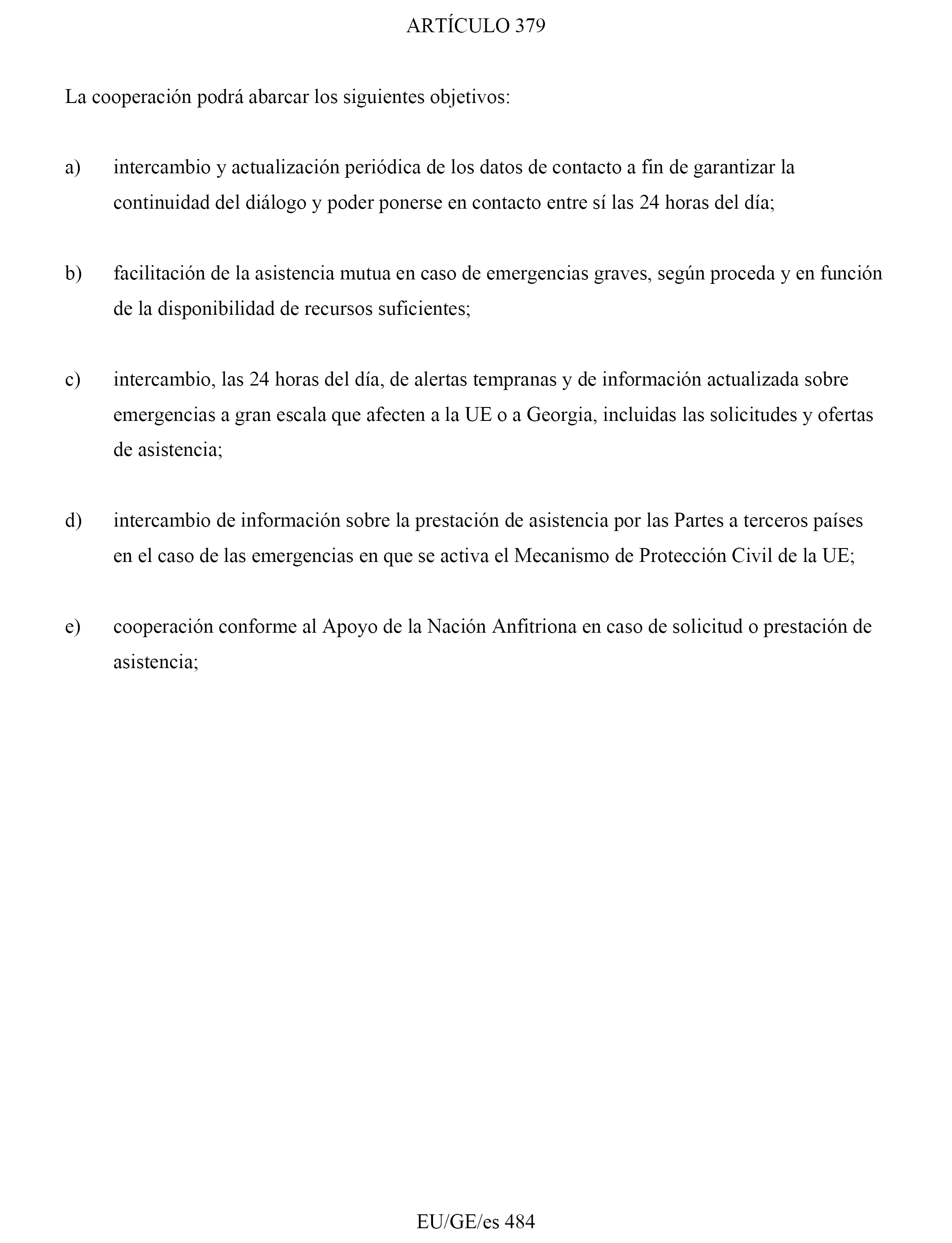 ARTÍCULO 379

La cooperación podrá abarcar los siguientes objetivos:

a) intercambio y actualización periódica de los datos de contacto a fin de garantizar la continuidad del diálogo y poder ponerse en contacto entre sí las 24 horas del día;

b) facilitación de la asistencia mutua en caso de emergencias graves, según proceda y en función de la disponibilidad de recursos suficientes;

c) intercambio, las 24 horas del día, de alertas tempranas y de información actualizada sobre emergencias a gran escala que afecten a la UE o a Georgia, incluidas las solicitudes y ofertas de asistencia;

d) intercambio de información sobre la prestación de asistencia por las Partes a terceros países en el caso de las emergencias en que se activa el Mecanismo de Protección Civil de la UE;

e) cooperación conforme al Apoyo de la Nación Anfitriona en caso de solicitud o prestación de asistencia;

EU/GE/es 484